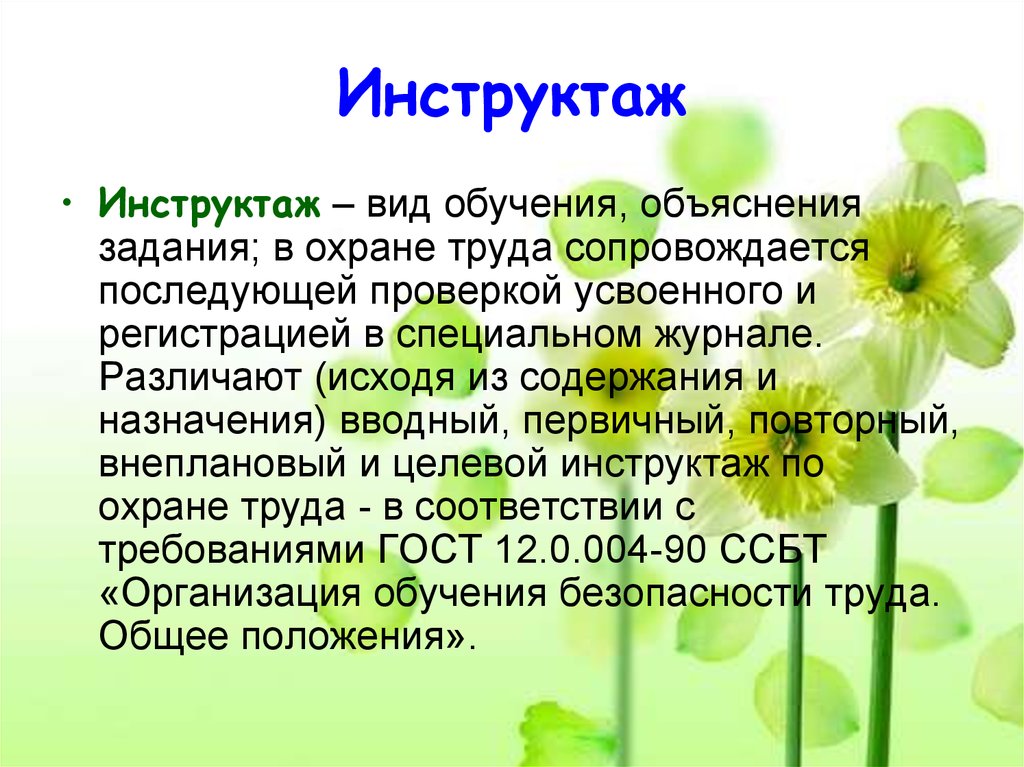 Инструктаж

• Инструктаж – вид обучения, объяснения задания; в охране труда сопровождается последующей проверкой усвоенного и регистрацией в специальном журнале. Различают (исходя из содержания и назначения) вводный, первичный, повторный, внеплановый и целевой инструктаж по охране труда - в соответствии с требованиями ГОСТ 12.0.004-90 ССБТ «Организация обучения безопасности труда. Общее положения».